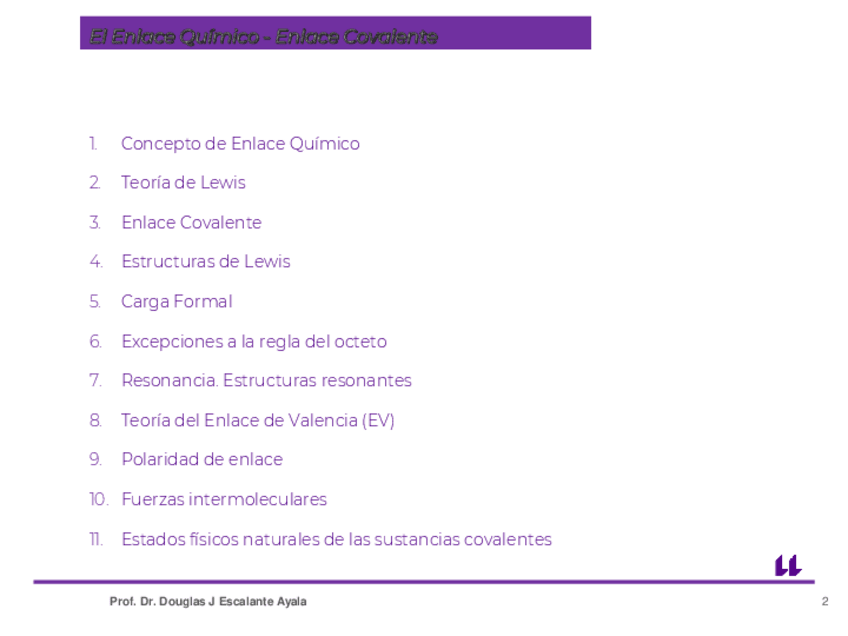 El Enlace Químico - Enlace Covalente

1. Concepto de Enlace Químico
2. Teoría de Lewis
3. Enlace Covalente
4. Estructuras de Lewis
5. Carga Formal
6. Excepciones a la regla del octeto
7. Resonancia. Estructuras resonantes
8. Teoría del Enlace de Valencia (EV)
9. Polaridad de enlace
10. Fuerzas intermoleculares
11. Estados físicos naturales de las sustancias covalentes

Prof. Dr. Douglas J Escalante Ayala

2